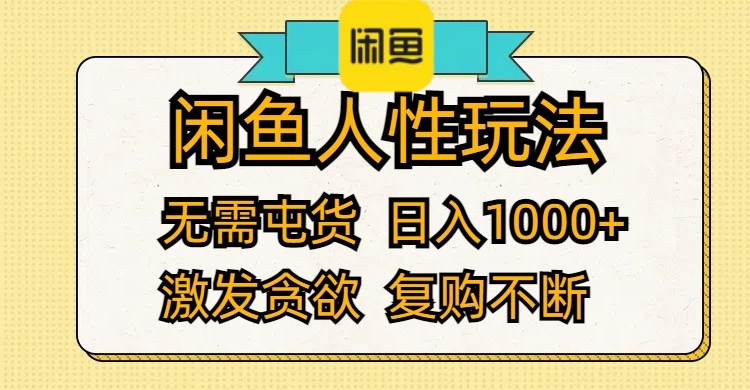 闲鱼

闲鱼人性玩法

无需屯货 日入1000+

激发贪欲 复购不断